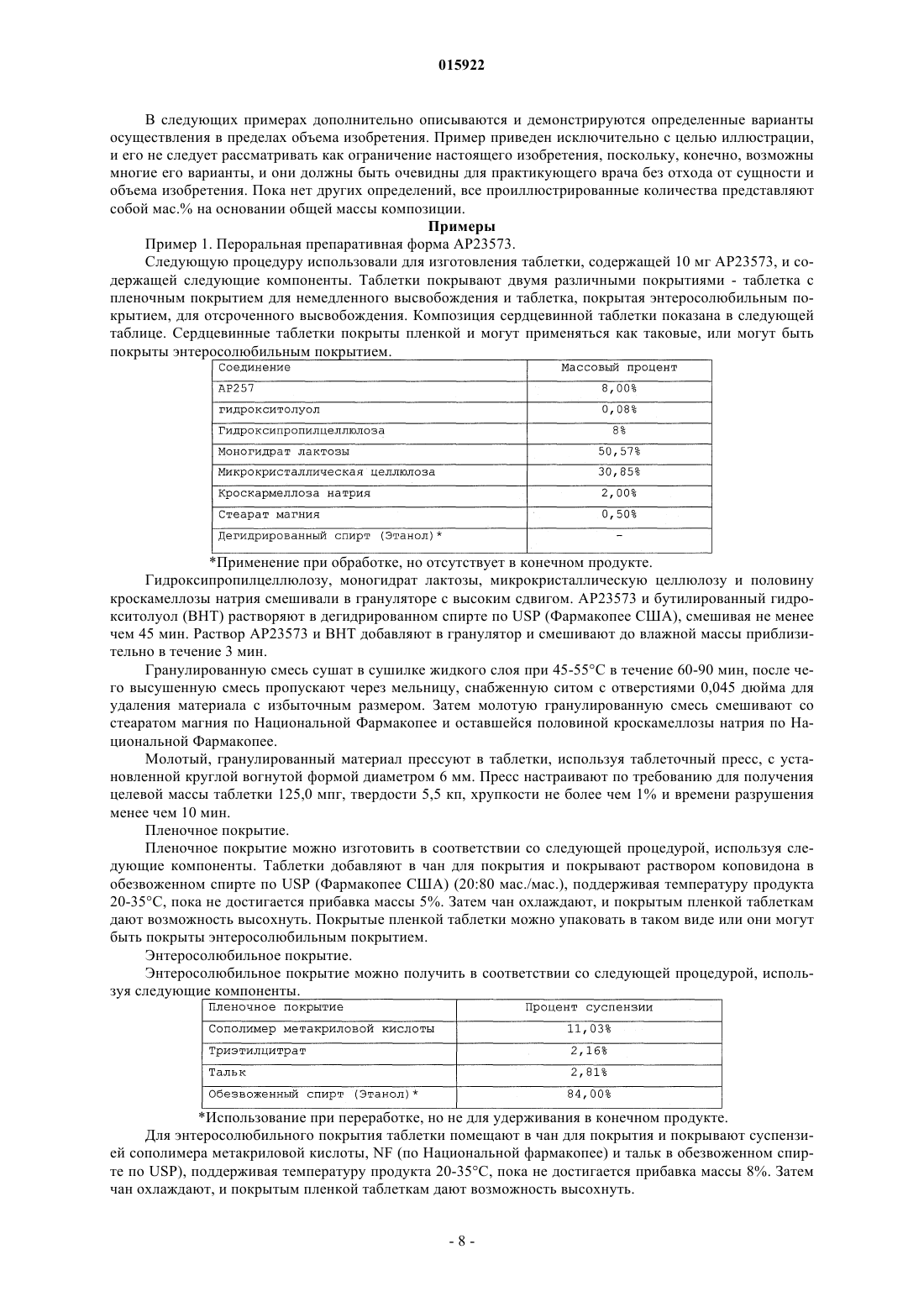 015922

В следующих примерах дополнительно описываются и демонстрируются определенные варианты осуществления в пределах объема изобретения. Пример приведен исключительно с целью иллюстрации, и его не следует рассматривать как ограничение настоящего изобретения, поскольку, конечно, возможны многие его варианты, и они должны быть очевидны для практикующего врача без отхода от сущности и объема изобретения. Пока нет других определений, все проиллюстрированные количества представляют собой мас.% на основании общей массы композиции.

Примеры

Пример 1. Пероральная препаративная форма AP23573.

Следующую процедуру использовали для изготовления таблетки, содержащей 10 мг AP23573, и содержащей следующие компоненты. Таблетки покрывают двумя различными покрытиями - таблетка с пленочным покрытием для немедленного высвобождения и таблетка, покрытая энтеросолюбильным покрытием, для отсроченного высвобождения. Композиция сердцевинной таблетки показана в следующей таблице. Сердцевинные таблетки покрыты пленкой и могут применяться как таковые, или могут быть покрыты энтеросолюбильным покрытием.

| Соединение | Массовый процент |
|---|---|
| AP257 | 8,00% |
| гидрокситолуол | 0,08% |
| Гидроксипропилцеллюлоза | 8% |
| Моногидрат лактозы | 50,57% |
| Микрокристаллическая целлюлоза | 30,85% |
| Кроскармеллоза натрия | 2,00% |
| Стеарат магния | 0,50% |
| Дегидрированный спирт (Этанол)* | - |

*Применение при обработке, но отсутствует в конечном продукте.

Гидроксипропилцеллюлозу, моногидрат лактозы, микрокристаллическую целлюлозу и половину кроскамеллозы натрия смешивали в грануляторе с высоким сдвигом. AP23573 и бутилированный гидрокситолуол (BHT) растворяют в дегидрированном спирте по USP (Фармакопее США), смешивая не менее чем 45 мин. Раствор AP23573 и BHT добавляют в гранулятор и смешивают до влажной массы приблизительно в течение 3 мин.

Гранулированную смесь сушат в сушилке жидкого слоя при 45-55°C в течение 60-90 мин, после чего высушенную смесь пропускают через мельницу, снабженную ситом с отверстиями 0,045 дюйма для удаления материала с избыточным размером. Затем молотую гранулированную смесь смешивают со стеаратом магния по Национальной Фармакопее и оставшейся половиной кроскамеллозы натрия по Национальной Фармакопее.

Молотый, гранулированный материал прессуют в таблетки, используя таблеточный пресс, с установленной круглой вогнутой формой диаметром 6 мм. Пресс настраивают по требованию для получения целевой массы таблетки 125,0 мпг, твердости 5,5 кп, хрупкости не более чем 1% и времени разрушения менее чем 10 мин.

Пленочное покрытие.

Пленочное покрытие можно изготовить в соответствии со следующей процедурой, используя следующие компоненты. Таблетки добавляют в чан для покрытия и покрывают раствором коповидона в обезвоженном спирте по USP (Фармакопее США) (20:80 мас./мас.), поддерживая температуру продукта 20-35°C, пока не достигается прибавка массы 5%. Затем чан охлаждают, и покрытым пленкой таблеткам дают возможность высохнуть. Покрытые пленкой таблетки можно упаковать в таком виде или они могут быть покрыты энтеросолюбильным покрытием.

Энтеросолюбильное покрытие.

Энтеросолюбильное покрытие можно получить в соответствии со следующей процедурой, используя следующие компоненты.

| Пленочное покрытие | Процент суспензии |
|---|---|
| Сополимер метакриловой кислоты | 11,03% |
| Триэтилцитрат | 2,16% |
| Тальк | 2,81% |
| Обезвоженный спирт (Этанол)* | 84,00% |

*Использование при переработке, но не для удерживания в конечном продукте.

Для энтеросолюбильного покрытия таблетки помещают в чан для покрытия и покрывают суспензией сополимера метакриловой кислоты, NF (по Национальной фармакопее) и тальк в обезвоженном спирте по USP), поддерживая температуру продукта 20-35°C, пока не достигается прибавка массы 8%. Затем чан охлаждают, и покрытым пленкой таблеткам дают возможность высохнуть.

- 8 -